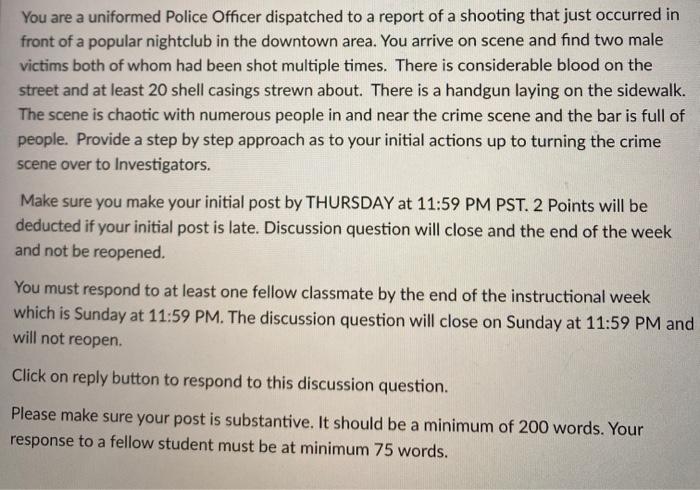 You are a uniformed Police Officer dispatched to a report of a shooting that just occurred in front of a popular nightclub in the downtown area. You arrive on scene and find two male victims both of whom had been shot multiple times. There is considerable blood on the street and at least 20 shell casings strewn about. There is a handgun laying on the sidewalk. The scene is chaotic with numerous people in and near the crime scene and the bar is full of people. Provide a step by step approach as to your initial actions up to turning the crime scene over to Investigators.

Make sure you make your initial post by THURSDAY at 11:59 PM PST. 2 Points will be deducted if your initial post is late. Discussion question will close and the end of the week and not be reopened.

You must respond to at least one fellow classmate by the end of the instructional week which is Sunday at 11:59 PM. The discussion question will close on Sunday at 11:59 PM and will not reopen.

Click on reply button to respond to this discussion question.

Please make sure your post is substantive. It should be a minimum of 200 words. Your response to a fellow student must be at minimum 75 words.